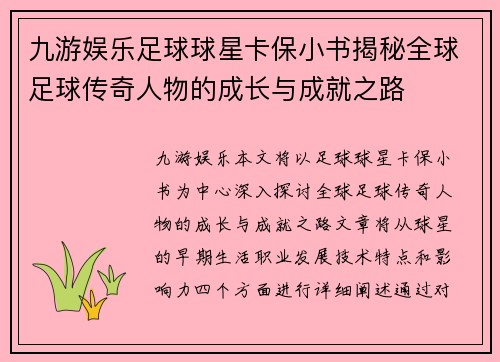 九游娱乐足球球星卡保小书揭秘全球足球传奇人物的成长与成就之路

九游娱乐本文将以足球球星卡保小书为中心深入探讨全球足球传奇人物的成长与成就之路文章将从球星的早期生活职业发展技术特点和影响力四个方面进行详细阐述通过对